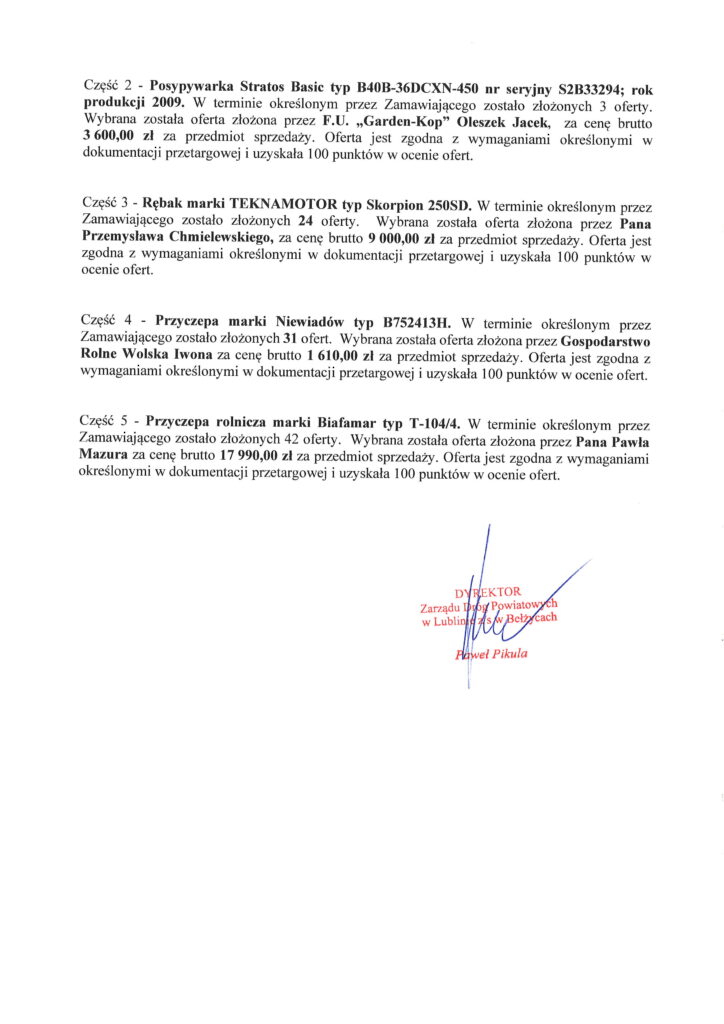 Część 2 - Posypywarka Stratos Basic typ B40B-36DCXN-450 nr seryjny S2B33294; rok produkcji 2009. W terminie określonym przez Zamawiającego zostało złożonych 3 oferty. Wybrana została oferta złożona przez F.U. „Garden-Kop" Oleszek Jacek, za cenę brutto 3 600,00 zł za przedmiot sprzedaży. Oferta jest zgodna z wymaganiami określonymi w dokumentacji przetargowej i uzyskała 100 punktów w ocenie ofert.

Część 3 - Rębak marki TEKNAMOTOR typ Skorpion 250SD. W terminie określonym przez Zamawiającego zostało złożonych 24 oferty. Wybrana została oferta złożona przez Pana Przemysława Chmielewskiego, za cenę brutto 9 000,00 zł za przedmiot sprzedaży. Oferta jest zgodna z wymaganiami określonymi w dokumentacji przetargowej i uzyskała 100 punktów w ocenie ofert.

Część 4 - Przyczepa marki Niewiadów typ B752413H. W terminie określonym przez Zamawiającego zostało złożonych 31 ofert. Wybrana została oferta złożona przez Gospodarstwo Rolne Wolska Iwona za cenę brutto 1 610,00 zł za przedmiot sprzedaży. Oferta jest zgodna z wymaganiami określonymi w dokumentacji przetargowej i uzyskała 100 punktów w ocenie ofert.

Część 5 - Przyczepa rolnicza marki Biafamar typ T-104/4. W terminie określonym przez Zamawiającego zostało złożonych 42 oferty. Wybrana została oferta złożona przez Pana Pawła Mazura za cenę brutto 17 990,00 zł za przedmiot sprzedaży. Oferta jest zgodna z wymaganiami określonymi w dokumentacji przetargowej i uzyskała 100 punktów w ocenie ofert.

DYREKTOR
Zarządu Dróg Powiatowych
w Lublinie z/s w Bełżycach
Paweł Pikula